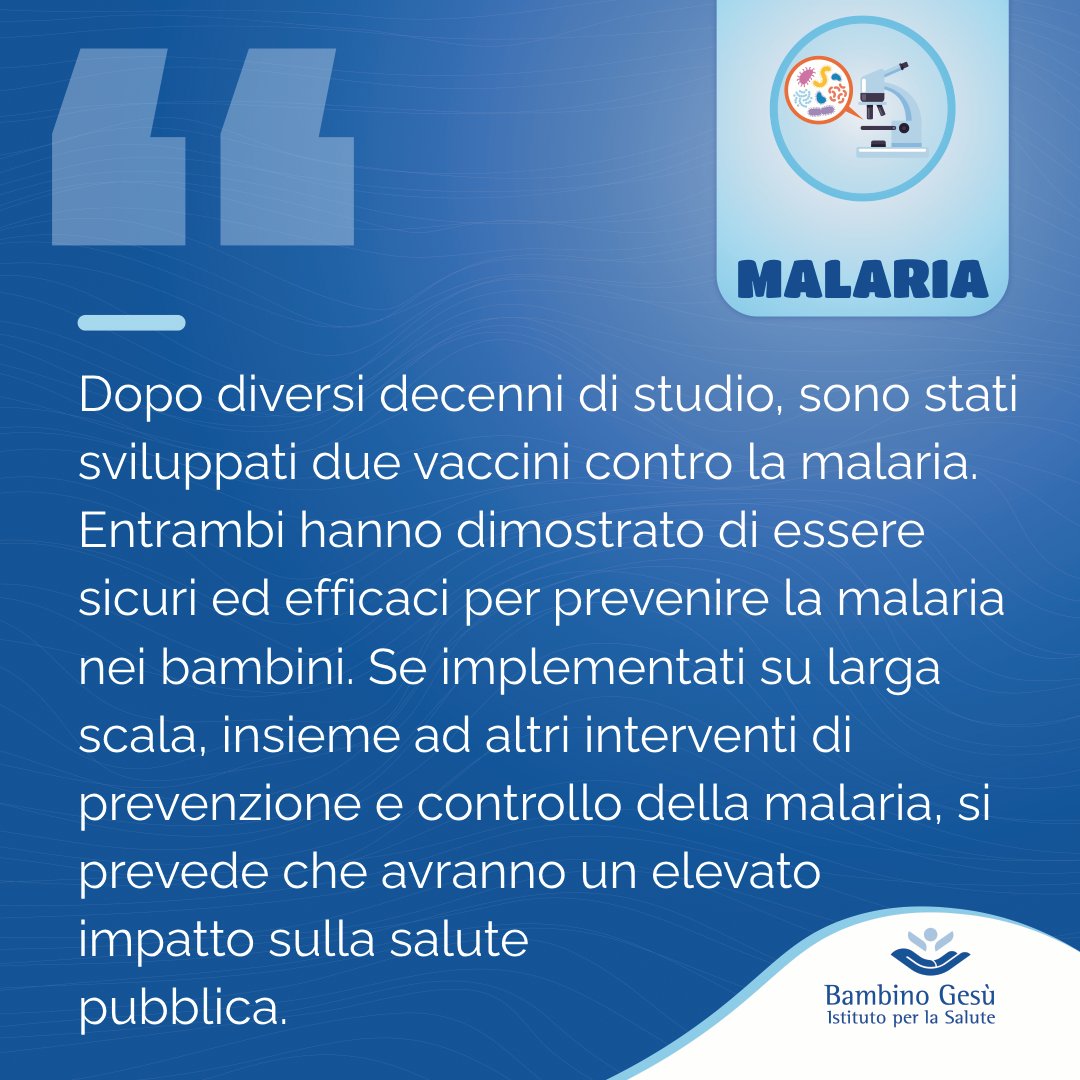 MALARIA

Dopo diversi decenni di studio, sono stati sviluppati due vaccini contro la malaria. Entrambi hanno dimostrato di essere sicuri ed efficaci per prevenire la malaria nei bambini. Se implementati su larga scala, insieme ad altri interventi di prevenzione e controllo della malaria, si prevede che avranno un elevato impatto sulla salute pubblica.

Bambino Gesù
Istituto per la Salute